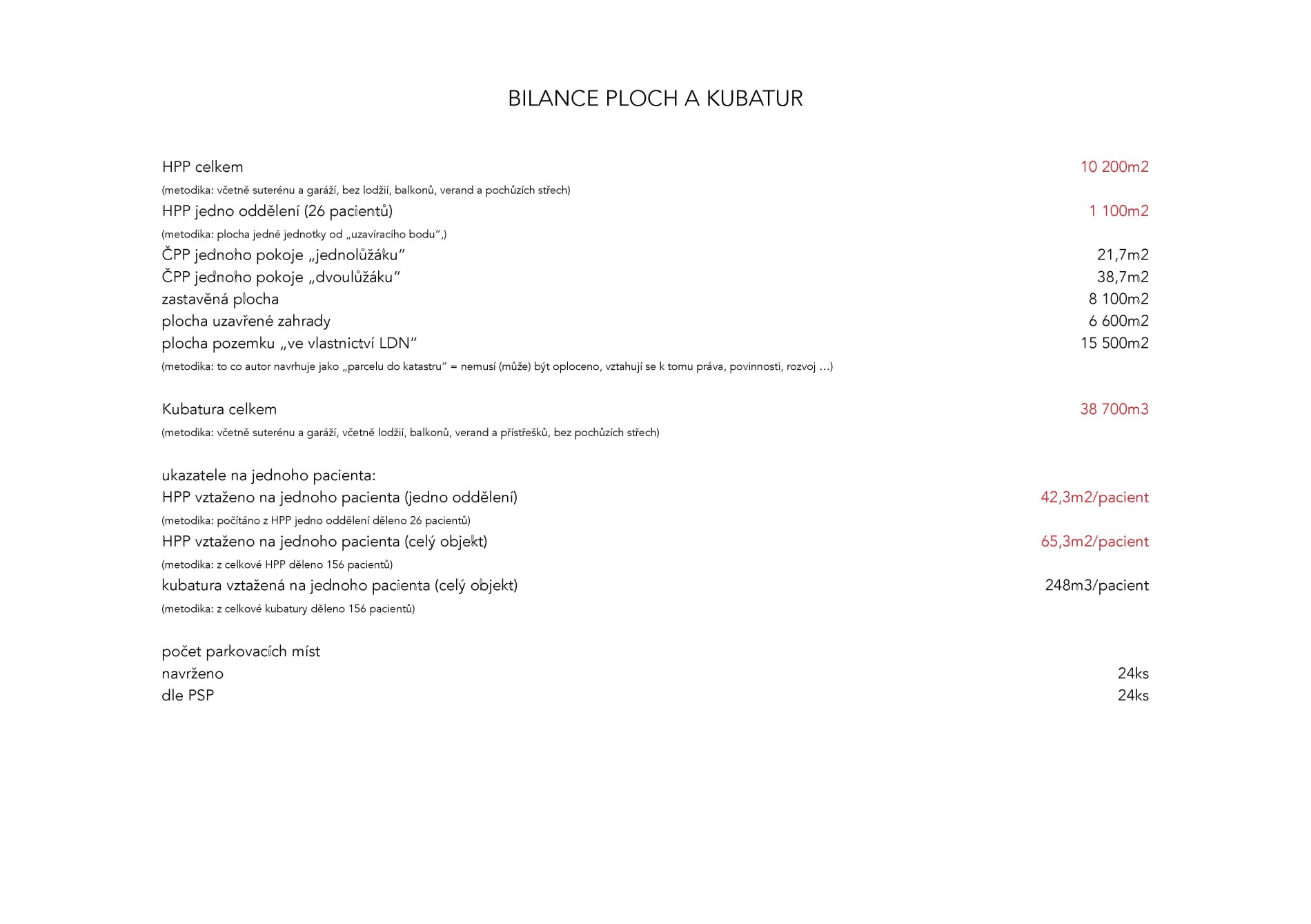 BILANCE PLOCH A KUBATUR

HPP celkem 10 200m2
(metodika: včetně suterénu a garáží, bez lodžií, balkonů, verand a pochůzích střech)
HPP jedno oddělení (26 pacientů) 1 100m2
(metodika: plocha jedné jednotky od „uzavíracího bodu“,)
ČPP jednoho pokoje „jednolůžáku“ 21,7m2
ČPP jednoho pokoje „dvoulůžáku“ 38,7m2
zastavěná plocha 8 100m2
plocha uzavřené zahrady 6 600m2
plocha pozemku „ve vlastnictví LDN“ 15 500m2
(metodika: to co autor navrhuje jako „parcelu do katastru“ = nemusí (může) být oploceno, vztahují se k tomu práva, povinnosti, rozvoj ...)

Kubatura celkem 38 700m3
(metodika: včetně suterénu a garáží, včetně lodžií, balkonů, verand a přístřešků, bez pochůzích střech)

ukazatele na jednoho pacienta:
HPP vztaženo na jednoho pacienta (jedno oddělení) 42,3m2/pacient
(metodika: počítáno z HPP jedno oddělení děleno 26 pacientů)
HPP vztaženo na jednoho pacienta (celý objekt) 65,3m2/pacient
(metodika: z celkové HPP děleno 156 pacientů)
kubatura vztažená na jednoho pacienta (celý objekt) 248m3/pacient
(metodika: z celkové kubatury děleno 156 pacientů)

počet parkovacích míst
navrženo 24ks
dle PSP 24ks